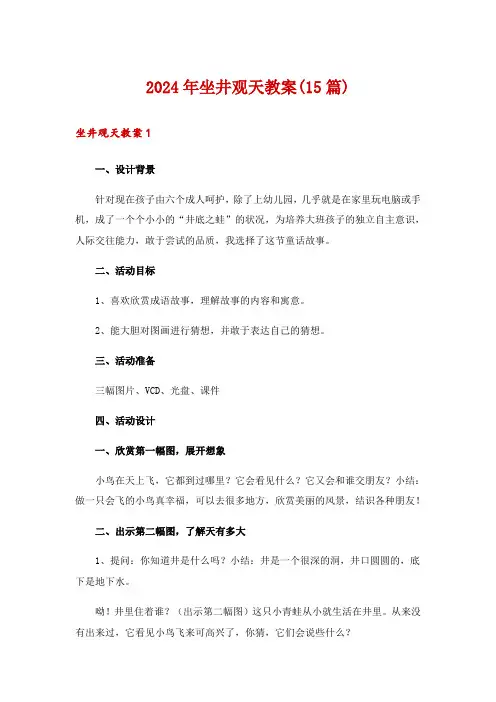 2024年坐井观天教案(15篇)

坐井观天教案1

一、设计背景

针对现在孩子由六个成人呵护，除了上幼儿园，几乎就是在家里玩电脑或手机，成了一个个小小的“井底之蛙”的状况，为培养大班孩子的独立自主意识，人际交往能力，敢于尝试的品质，我选择了这节童话故事。

二、活动目标

1、喜欢欣赏成语故事，理解故事的内容和寓意。

2、能大胆对图画进行猜想，并敢于表达自己的猜想。

三、活动准备

三幅图片、VCD、光盘、课件

四、活动设计

一、欣赏第一幅图，展开想象

小鸟在天上飞，它都到过哪里？它会看见什么？它又会和谁交朋友？小结：做一只会飞的小鸟真幸福，可以去很多地方，欣赏美丽的风景，结识各种朋友！

二、出示第二幅图，了解天有多大

1、提问：你知道井是什么吗？小结：井是一个很深的洞，井口圆圆的，底下是地下水。

呦！井里住着谁？（出示第二幅图）这只小青蛙从小就生活在井里。从来没有出来过，它看见小鸟飞来可高兴了，你猜，它们会说些什么？